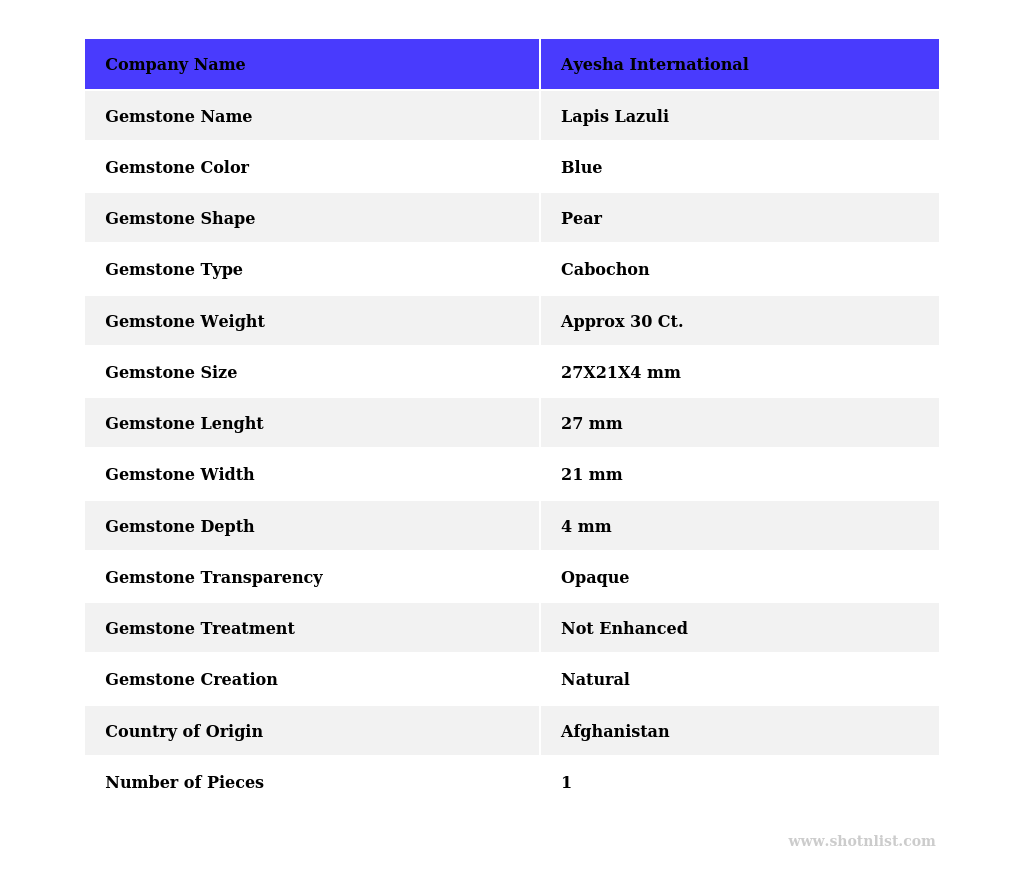 | Company Name | Ayesha International |
|---|---|
| Gemstone Name | Lapis Lazuli |
| Gemstone Color | Blue |
| Gemstone Shape | Pear |
| Gemstone Type | Cabochon |
| Gemstone Weight | Approx 30 Ct. |
| Gemstone Size | 27X21X4 mm |
| Gemstone Lenght | 27 mm |
| Gemstone Width | 21 mm |
| Gemstone Depth | 4 mm |
| Gemstone Transparency | Opaque |
| Gemstone Treatment | Not Enhanced |
| Gemstone Creation | Natural |
| Country of Origin | Afghanistan |
| Number of Pieces | 1 |

www.shotnlist.com